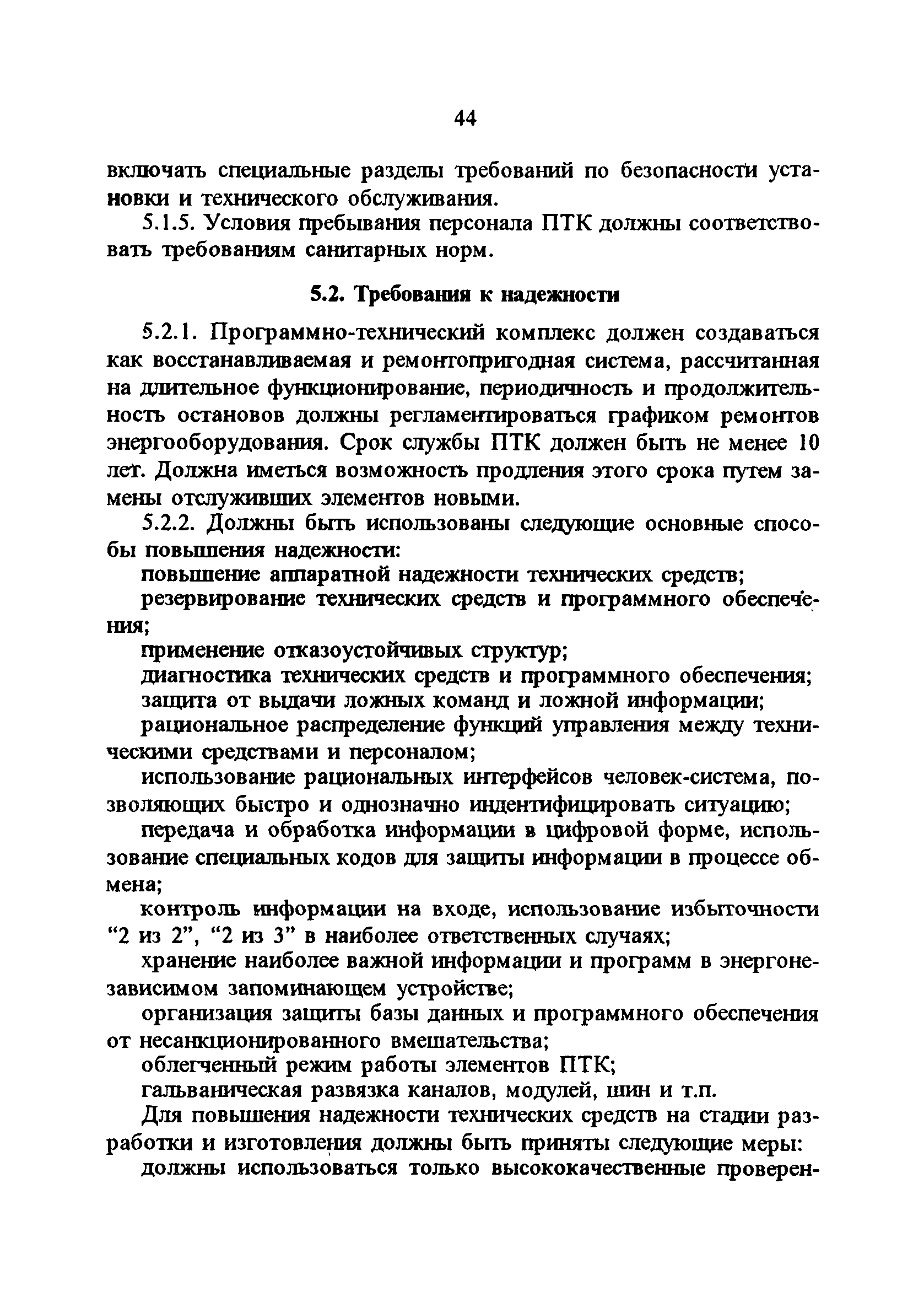 44

включать специальные разделы требований по безопасности установки и технического обслуживания.

5.1.5. Условия пребывания персонала ПТК должны соответствовать требованиям санитарных норм.

5.2. Требования к надежности

5.2.1. Программно-технический комплекс должен создаваться как восстанавливаемая и ремонтопригодная система, рассчитанная на длительное функционирование, периодичность и продолжительность остановов должны регламентироваться графиком ремонтов энергооборудования. Срок службы ПТК должен быть не менее 10 лет. Должна иметься возможность продления этого срока путем замены отслуживших элементов новыми.

5.2.2. Должны быть использованы следующие основные способы повышения надежности:

повышение аппаратной надежности технических средств;

резервирование технических средств и программного обеспечения;

применение отказоустойчивых структур;

диагностика технических средств и программного обеспечения;

защита от выдачи ложных команд и ложной информации;

рациональное распределение функций управления между техническими средствами и персоналом;

использование рациональных интерфейсов человек-система, позволяющих быстро и однозначно индентифицировать ситуацию;

передача и обработка информации в цифровой форме, использование специальных кодов для защиты информации в процессе обмена;

контроль информации на входе, использование избыточности “2 из 2”, “2 из 3” в наиболее ответственных случаях;

хранение наиболее важной информации и программ в энергонезависимом запоминающем устройстве;

организация защиты базы данных и программного обеспечения от несанкционированного вмешательства;

облегченный режим работы элементов ПТК;

гальваническая развязка каналов, модулей, шин и т.п.

Для повышения надежности технических средств на стадии разработки и изготовления должны быть приняты следующие меры:

должны использоваться только высококачественные проверен-